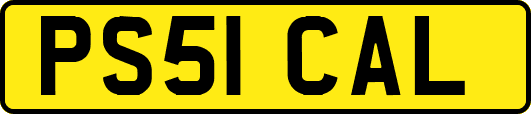 PS51 CAL